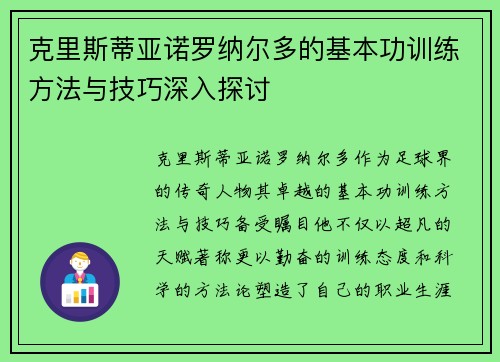 克里斯蒂亚诺罗纳尔多的基本功训练方法与技巧深入探讨

克里斯蒂亚诺罗纳尔多作为足球界的传奇人物其卓越的基本功训练方法与技巧备受瞩目他不仅以超凡的天赋著称更以勤奋的训练态度和科学的方法论塑造了自己的职业生涯